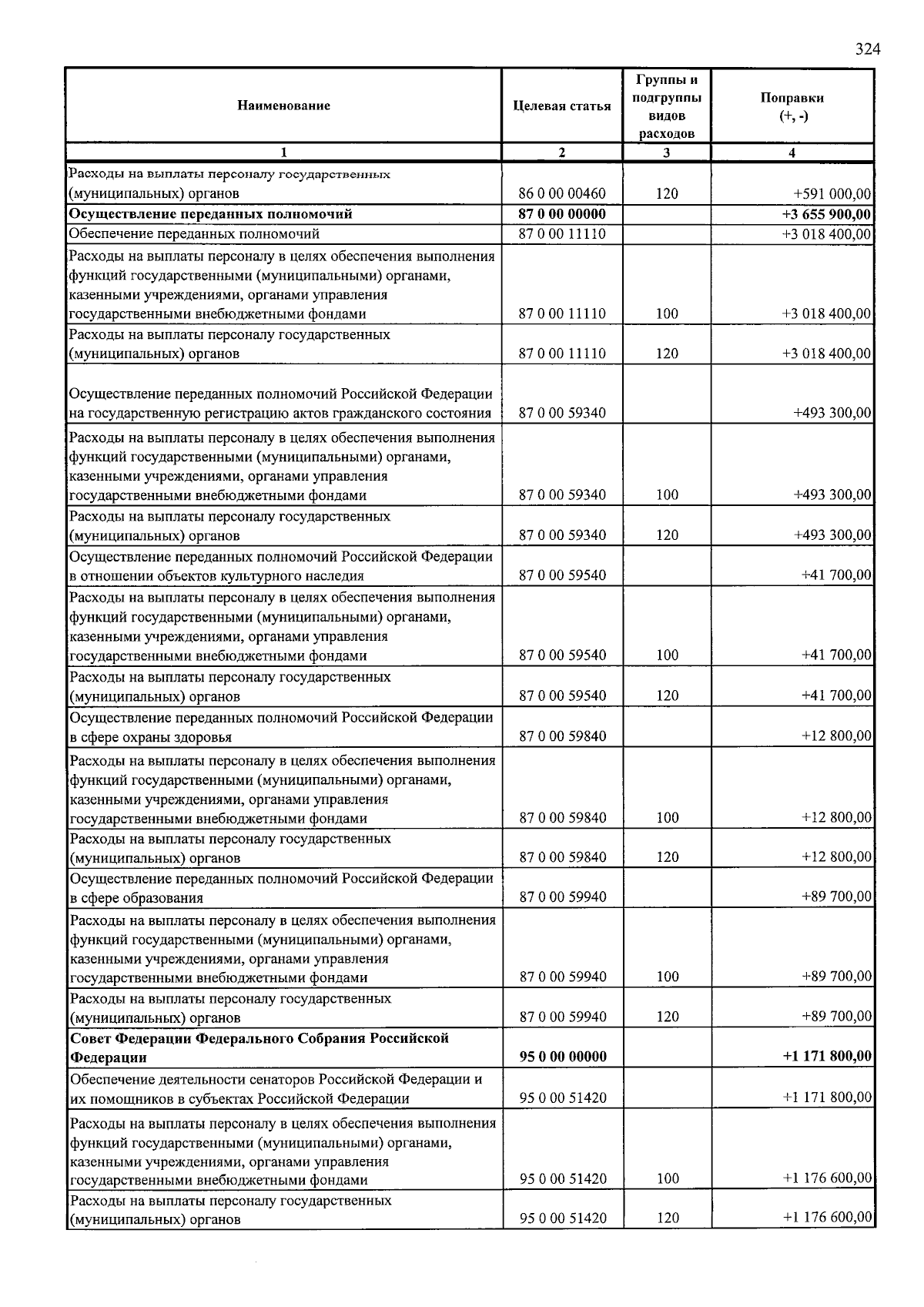 324

| Наименование | Целевая статья | Группы и подгруппы видов расходов | Поправки (+, -) |
|---|---|---|---|
| 1 | 2 | 3 | 4 |
| Расходы на выплаты персоналу государственных (муниципальных) органов | 86 0 00 00460 | 120 | +591 000,00 |
| Осуществление переданных полномочий | 87 0 00 00000 | | +3 655 900,00 |
| Обеспечение переданных полномочий | 87 0 00 11110 | | +3 018 400,00 |
| Расходы на выплаты персоналу в целях обеспечения выполнения функций государственными (муниципальными) органами, казенными учреждениями, органами управления государственными внебюджетными фондами | 87 0 00 11110 | 100 | +3 018 400,00 |
| Расходы на выплаты персоналу государственных (муниципальных) органов | 87 0 00 11110 | 120 | +3 018 400,00 |
| Осуществление переданных полномочий Российской Федерации на государственную регистрацию актов гражданского состояния | 87 0 00 59340 | | +493 300,00 |
| Расходы на выплаты персоналу в целях обеспечения выполнения функций государственными (муниципальными) органами, казенными учреждениями, органами управления государственными внебюджетными фондами | 87 0 00 59340 | 100 | +493 300,00 |
| Расходы на выплаты персоналу государственных (муниципальных) органов | 87 0 00 59340 | 120 | +493 300,00 |
| Осуществление переданных полномочий Российской Федерации в отношении объектов культурного наследия | 87 0 00 59540 | | +41 700,00 |
| Расходы на выплаты персоналу в целях обеспечения выполнения функций государственными (муниципальными) органами, казенными учреждениями, органами управления государственными внебюджетными фондами | 87 0 00 59540 | 100 | +41 700,00 |
| Расходы на выплаты персоналу государственных (муниципальных) органов | 87 0 00 59540 | 120 | +41 700,00 |
| Осуществление переданных полномочий Российской Федерации в сфере охраны здоровья | 87 0 00 59840 | | +12 800,00 |
| Расходы на выплаты персоналу в целях обеспечения выполнения функций государственными (муниципальными) органами, казенными учреждениями, органами управления государственными внебюджетными фондами | 87 0 00 59840 | 100 | +12 800,00 |
| Расходы на выплаты персоналу государственных (муниципальных) органов | 87 0 00 59840 | 120 | +12 800,00 |
| Осуществление переданных полномочий Российской Федерации в сфере образования | 87 0 00 59940 | | +89 700,00 |
| Расходы на выплаты персоналу в целях обеспечения выполнения функций государственными (муниципальными) органами, казенными учреждениями, органами управления государственными внебюджетными фондами | 87 0 00 59940 | 100 | +89 700,00 |
| Расходы на выплаты персоналу государственных (муниципальных) органов | 87 0 00 59940 | 120 | +89 700,00 |
| Совет Федерации Федерального Собрания Российской Федерации | 95 0 00 00000 | | +1 171 800,00 |
| Обеспечение деятельности сенаторов Российской Федерации и их помощников в субъектах Российской Федерации | 95 0 00 51420 | | +1 171 800,00 |
| Расходы на выплаты персоналу в целях обеспечения выполнения функций государственными (муниципальными) органами, казенными учреждениями, органами управления государственными внебюджетными фондами | 95 0 00 51420 | 100 | +1 176 600,00 |
| Расходы на выплаты персоналу государственных (муниципальных) органов | 95 0 00 51420 | 120 | +1 176 600,00 |